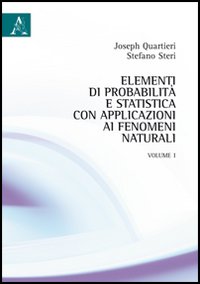 A

Joseph Quartieri
Stefano Steri

ELEMENTI
DI PROBABILITÀ
E STATISTICA
CON APPLICAZIONI
AI FENOMENI
NATURALI

VOLUME I